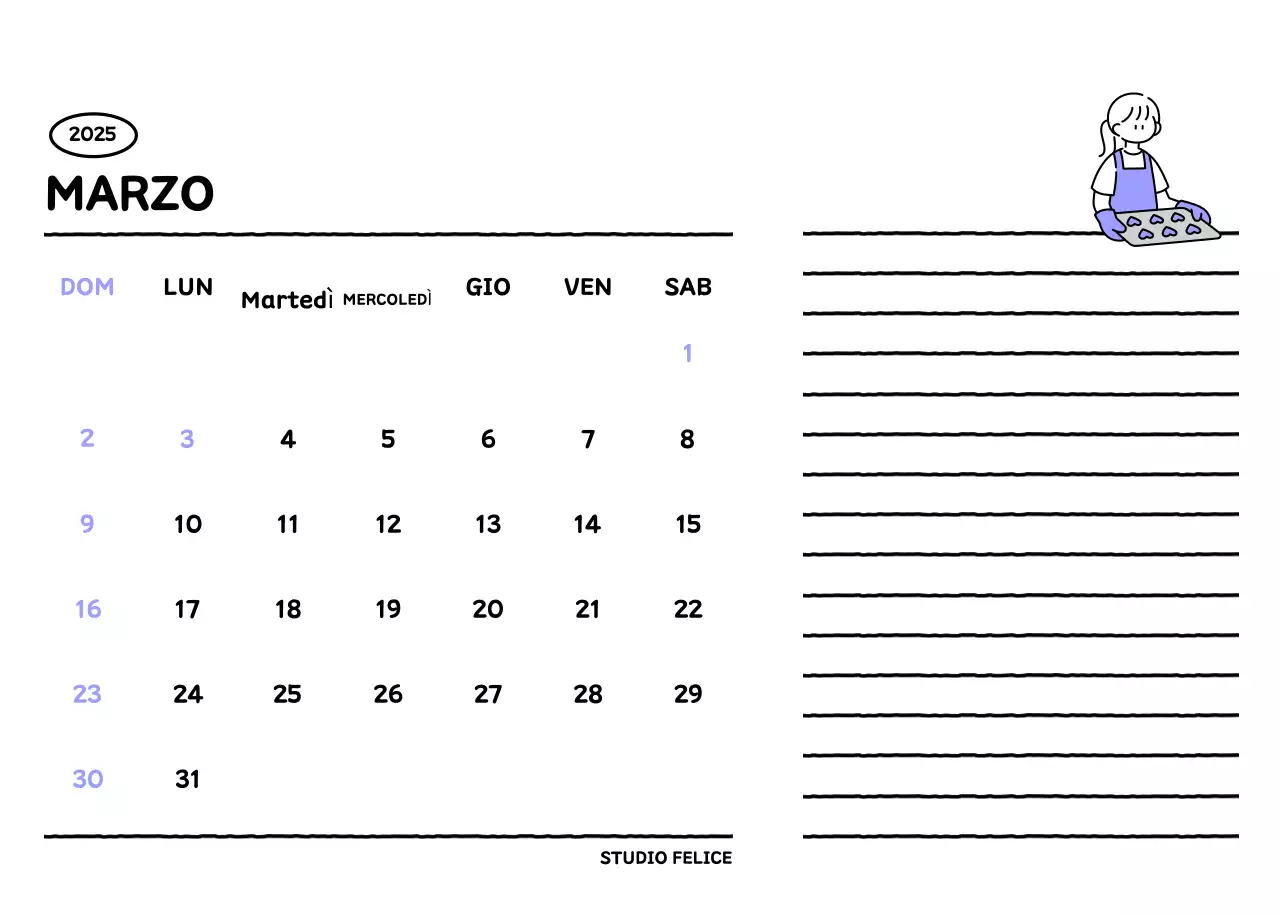 2025

MARZO

| DOM | LUN | Martedì | MERCOLEDÌ | GIO | VEN | SAB |
|---|---|---|---|---|---|---|
| | | | | | | 1 |
| 2 | 3 | 4 | 5 | 6 | 7 | 8 |
| 9 | 10 | 11 | 12 | 13 | 14 | 15 |
| 16 | 17 | 18 | 19 | 20 | 21 | 22 |
| 23 | 24 | 25 | 26 | 27 | 28 | 29 |
| 30 | 31 | | | | | |

STUDIO FELICE